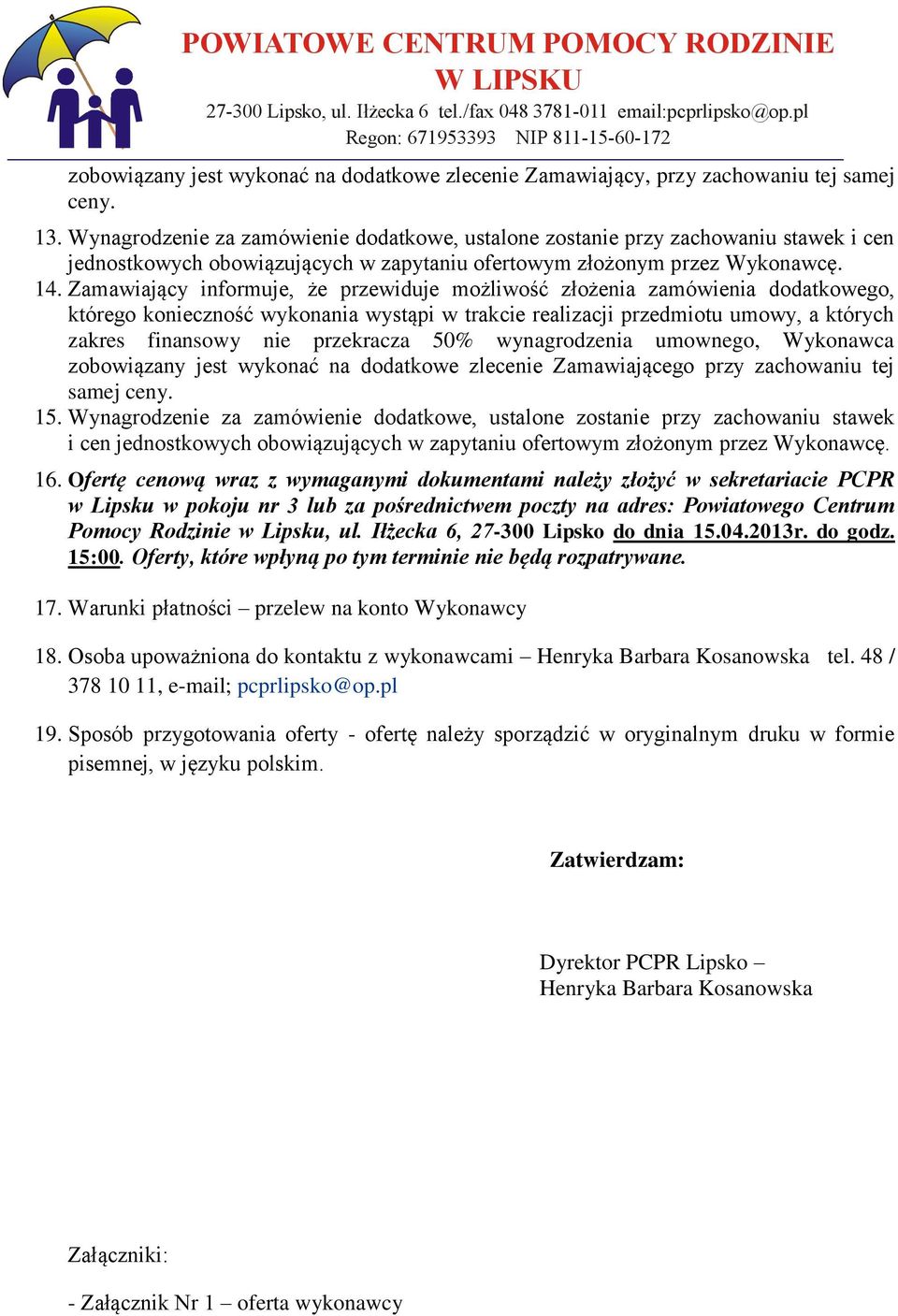 POWIATOWE CENTRUM POMOCY RODZINIE
W LIPSKU
27-300 Lipsko, ul. Iłżecka 6 tel./fax 048 3781-011 email:pcprlipsko@op.pl
Regon: 671953393 NIP 811-15-60-172

zobowiązany jest wykonać na dodatkowe zlecenie Zamawiający, przy zachowaniu tej samej ceny.

13. Wynagrodzenie za zamówienie dodatkowe, ustalone zostanie przy zachowaniu stawek i cen jednostkowych obowiązujących w zapytaniu ofertowym złożonym przez Wykonawcę.
14. Zamawiający informuje, że przewiduje możliwość złożenia zamówienia dodatkowego, którego konieczność wykonania wystąpi w trakcie realizacji przedmiotu umowy, a których zakres finansowy nie przekracza 50% wynagrodzenia umownego, Wykonawca zobowiązany jest wykonać na dodatkowe zlecenie Zamawiającego przy zachowaniu tej samej ceny.
15. Wynagrodzenie za zamówienie dodatkowe, ustalone zostanie przy zachowaniu stawek i cen jednostkowych obowiązujących w zapytaniu ofertowym złożonym przez Wykonawcę.

16. Ofertę cenową wraz z wymaganymi dokumentami należy złożyć w sekretariacie PCPR w Lipsku w pokoju nr 3 lub za pośrednictwem poczty na adres: Powiatowego Centrum Pomocy Rodzinie w Lipsku, ul. Iłżecka 6, 27-300 Lipsko do dnia 15.04.2013r. do godz. 15:00. Oferty, które wpłyną po tym terminie nie będą rozpatrywane.

17. Warunki płatności – przelew na konto Wykonawcy

18. Osoba upoważniona do kontaktu z wykonawcami – Henryka Barbara Kosanowska tel. 48 / 378 10 11, e-mail; pcprlipsko@op.pl

19. Sposób przygotowania oferty - ofertę należy sporządzić w oryginalnym druku w formie pisemnej, w języku polskim.

Zatwierdzam:

Dyrektor PCPR Lipsko –
Henryka Barbara Kosanowska

Załączniki:

- Załącznik Nr 1 – oferta wykonawcy